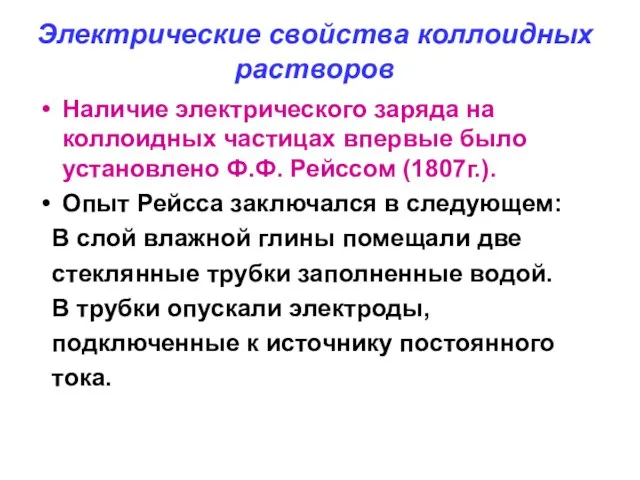 Электрические свойства коллоидных растворов

• Наличие электрического заряда на коллоидных частицах впервые было установлено Ф.Ф. Рейссом (1807г.).

• Опыт Рейсса заключался в следующем:
В слой влажной глины помещали две стеклянные трубки заполненные водой. В трубки опускали электроды, подключенные к источнику постоянного тока.